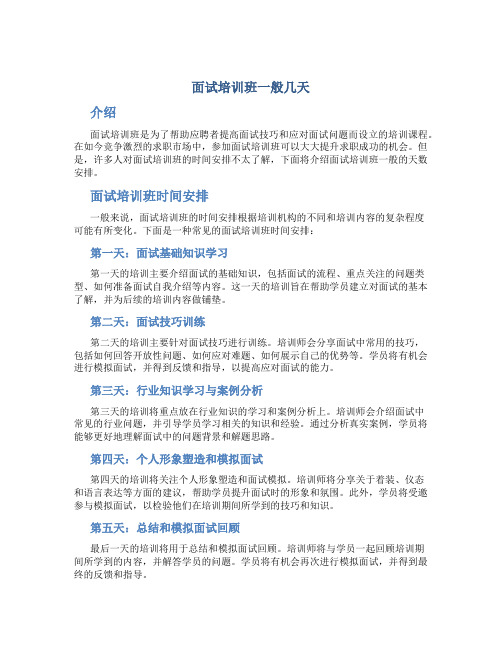 面试培训班一般几天

介绍

面试培训班是为了帮助应聘者提高面试技巧和应对面试问题而设立的培训课程。在如今竞争激烈的求职市场中，参加面试培训班可以大大提升求职成功的机会。但是，许多人对面试培训班的时间安排不太了解，下面将介绍面试培训班一般的天数安排。

面试培训班时间安排

一般来说，面试培训班的时间安排根据培训机构的不同和培训内容的复杂程度可能有所变化。下面是一种常见的面试培训班时间安排：

第一天：面试基础知识学习

第一天的培训主要介绍面试的基础知识，包括面试的流程、重点关注的问题类型、如何准备面试自我介绍等内容。这一天的培训旨在帮助学员建立对面试的基本了解，并为后续的培训内容做铺垫。

第二天：面试技巧训练

第二天的培训主要针对面试技巧进行训练。培训师会分享面试中常用的技巧，包括如何回答开放性问题、如何应对难题、如何展示自己的优势等。学员将有机会进行模拟面试，并得到反馈和指导，以提高应对面试的能力。

第三天：行业知识学习与案例分析

第三天的培训将重点放在行业知识的学习和案例分析上。培训师会介绍面试中常见的行业问题，并引导学员学习相关的知识和经验。通过分析真实案例，学员将能够更好地理解面试中的问题背景和解题思路。

第四天：个人形象塑造和模拟面试

第四天的培训将关注个人形象塑造和面试模拟。培训师将分享关于着装、仪态和语言表达等方面的建议，帮助学员提升面试时的形象和氛围。此外，学员将受邀参与模拟面试，以检验他们在培训期间所学到的技巧和知识。

第五天：总结和模拟面试回顾

最后一天的培训将用于总结和模拟面试回顾。培训师将与学员一起回顾培训期间所学到的内容，并解答学员的问题。学员将有机会再次进行模拟面试，并得到最终的反馈和指导。